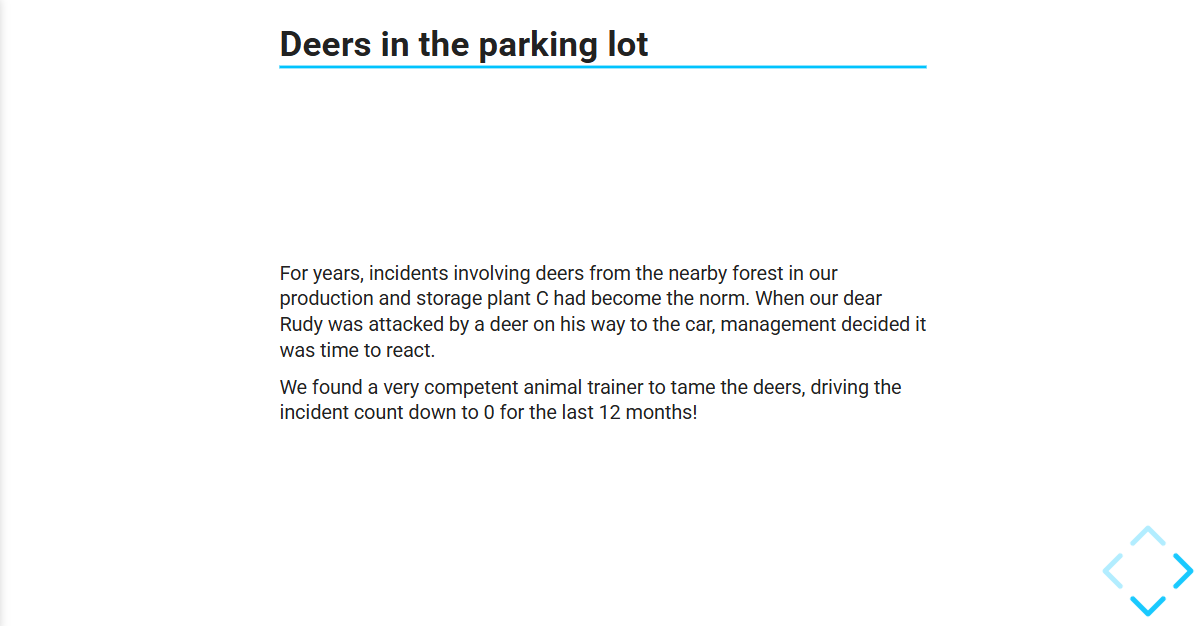 Deers in the parking lot

For years, incidents involving deers from the nearby forest in our production and storage plant C had become the norm. When our dear Rudy was attacked by a deer on his way to the car, management decided it was time to react.

We found a very competent animal trainer to tame the deers, driving the incident count down to 0 for the last 12 months!